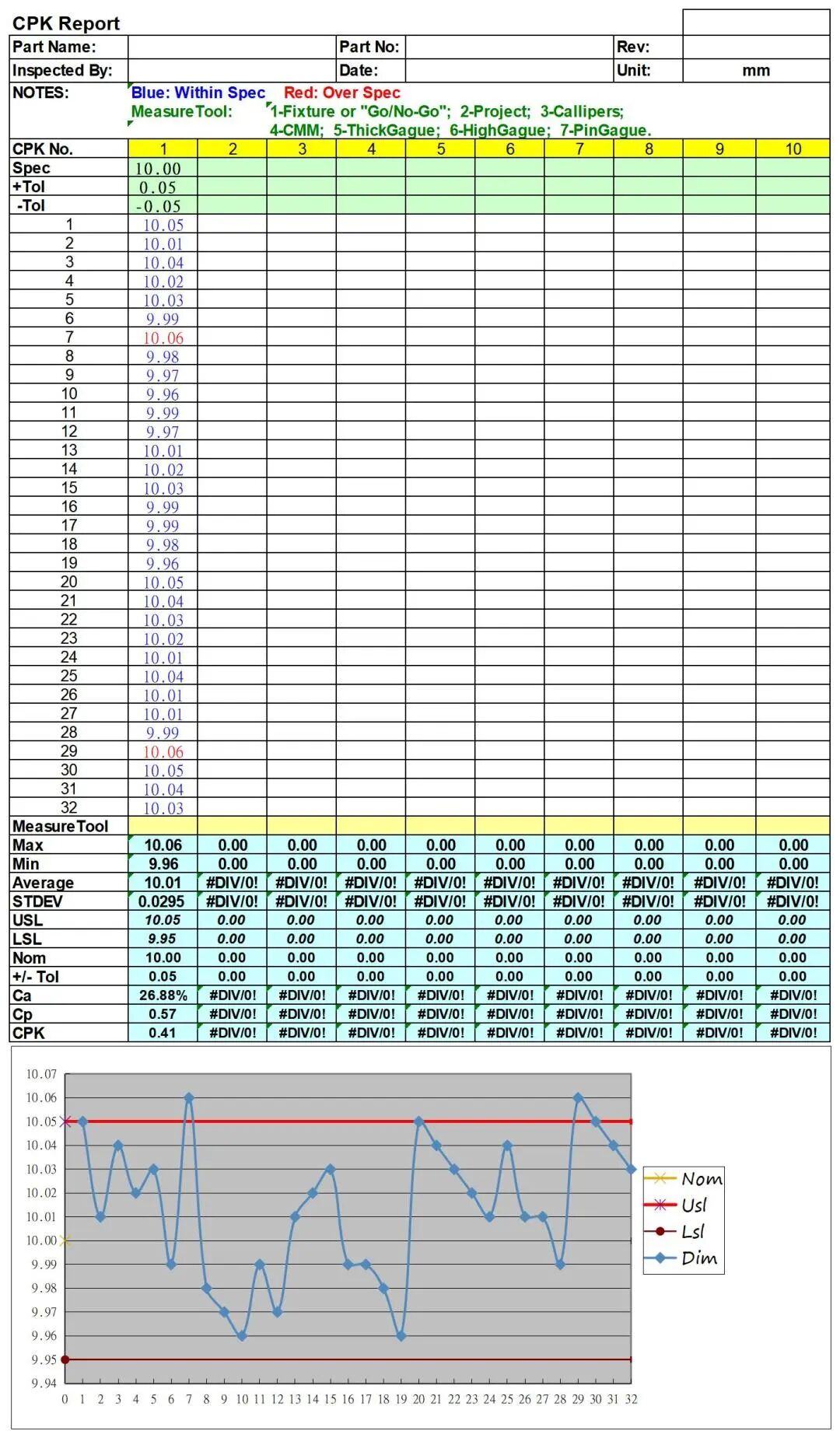 CPK Report

| Part Name: | | Part No: | | Rev: | |
|---|---|---|---|---|---|
| Inspected By: | | Date: | | Unit: | mm |

NOTES: Blue: Within Spec Red: Over Spec
MeasureTool: 1-Fixture or "Go/No-Go"; 2-Project; 3-Callipers; 4-CMM; 5-ThickGague; 6-HighGague; 7-PinGague.

| CPK No. | 1 | 2 | 3 | 4 | 5 | 6 | 7 | 8 | 9 | 10 |
|---|---|---|---|---|---|---|---|---|---|---|
| Spec | 10.00 | | | | | | | | | |
| +Tol | 0.05 | | | | | | | | | |
| -Tol | -0.05 | | | | | | | | | |
| 1 | 10.05 | | | | | | | | | |
| 2 | 10.01 | | | | | | | | | |
| 3 | 10.04 | | | | | | | | | |
| 4 | 10.02 | | | | | | | | | |
| 5 | 10.03 | | | | | | | | | |
| 6 | 9.99 | | | | | | | | | |
| 7 | 10.06 | | | | | | | | | |
| 8 | 9.98 | | | | | | | | | |
| 9 | 9.97 | | | | | | | | | |
| 10 | 9.96 | | | | | | | | | |
| 11 | 9.99 | | | | | | | | | |
| 12 | 9.97 | | | | | | | | | |
| 13 | 10.01 | | | | | | | | | |
| 14 | 10.02 | | | | | | | | | |
| 15 | 10.03 | | | | | | | | | |
| 16 | 9.99 | | | | | | | | | |
| 17 | 9.99 | | | | | | | | | |
| 18 | 9.98 | | | | | | | | | |
| 19 | 9.96 | | | | | | | | | |
| 20 | 10.05 | | | | | | | | | |
| 21 | 10.04 | | | | | | | | | |
| 22 | 10.03 | | | | | | | | | |
| 23 | 10.02 | | | | | | | | | |
| 24 | 10.01 | | | | | | | | | |
| 25 | 10.04 | | | | | | | | | |
| 26 | 10.01 | | | | | | | | | |
| 27 | 10.01 | | | | | | | | | |
| 28 | 9.99 | | | | | | | | | |
| 29 | 10.06 | | | | | | | | | |
| 30 | 10.05 | | | | | | | | | |
| 31 | 10.04 | | | | | | | | | |
| 32 | 10.03 | | | | | | | | | |
| MeasureTool | | | | | | | | | | |
| Max | 10.06 | 0.00 | 0.00 | 0.00 | 0.00 | 0.00 | 0.00 | 0.00 | 0.00 | 0.00 |
| Min | 9.96 | 0.00 | 0.00 | 0.00 | 0.00 | 0.00 | 0.00 | 0.00 | 0.00 | 0.00 |
| Average | 10.01 | #DIV/0! | #DIV/0! | #DIV/0! | #DIV/0! | #DIV/0! | #DIV/0! | #DIV/0! | #DIV/0! | #DIV/0! |
| STDEV | 0.0295 | #DIV/0! | #DIV/0! | #DIV/0! | #DIV/0! | #DIV/0! | #DIV/0! | #DIV/0! | #DIV/0! | #DIV/0! |
| USL | 10.05 | 0.00 | 0.00 | 0.00 | 0.00 | 0.00 | 0.00 | 0.00 | 0.00 | 0.00 |
| LSL | 9.95 | 0.00 | 0.00 | 0.00 | 0.00 | 0.00 | 0.00 | 0.00 | 0.00 | 0.00 |
| Nom | 10.00 | 0.00 | 0.00 | 0.00 | 0.00 | 0.00 | 0.00 | 0.00 | 0.00 | 0.00 |
| +/- Tol | 0.05 | 0.00 | 0.00 | 0.00 | 0.00 | 0.00 | 0.00 | 0.00 | 0.00 | 0.00 |
| Ca | 26.88% | #DIV/0! | #DIV/0! | #DIV/0! | #DIV/0! | #DIV/0! | #DIV/0! | #DIV/0! | #DIV/0! | #DIV/0! |
| Cp | 0.57 | #DIV/0! | #DIV/0! | #DIV/0! | #DIV/0! | #DIV/0! | #DIV/0! | #DIV/0! | #DIV/0! | #DIV/0! |
| CPK | 0.41 | #DIV/0! | #DIV/0! | #DIV/0! | #DIV/0! | #DIV/0! | #DIV/0! | #DIV/0! | #DIV/0! | #DIV/0! |

10.07
10.06
10.05
10.04
10.03
10.02
10.01
10.00
9.99
9.98
9.97
9.96
9.95
9.94
0 1 2 3 4 5 6 7 8 9 10 11 12 13 14 15 16 17 18 19 20 21 22 23 24 25 26 27 28 29 30 31 32

Nom
Usl
Lsl
Dim